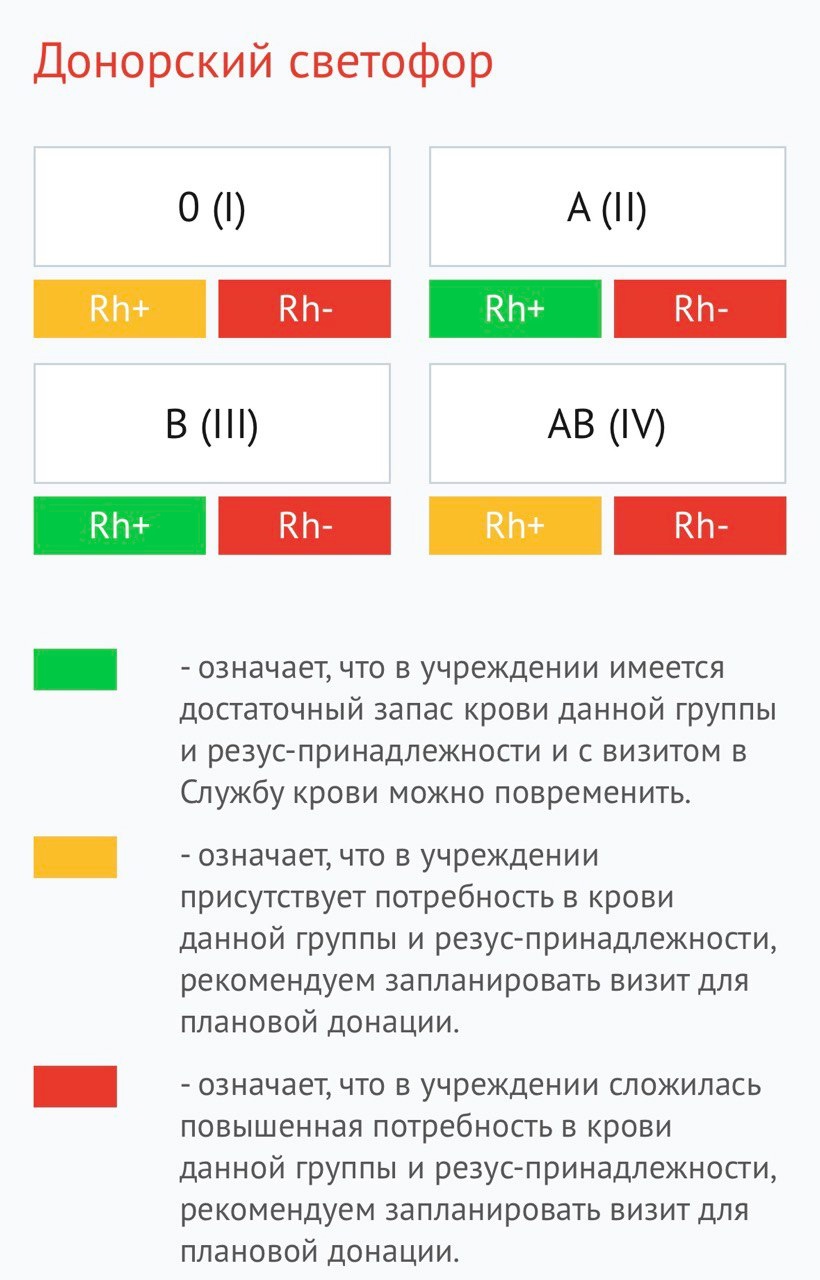 Донорский светофор

0 (I)

Rh+ Rh-

A (II)

Rh+ Rh-

B (III)

Rh+ Rh-

AB (IV)

Rh+ Rh-

- означает, что в учреждении имеется достаточный запас крови данной группы и резус-принадлежности и с визитом в Службу крови можно повременить.

- означает, что в учреждении присутствует потребность в крови данной группы и резус-принадлежности, рекомендуем запланировать визит для плановой донации.

- означает, что в учреждении сложилась повышенная потребность в крови данной группы и резус-принадлежности, рекомендуем запланировать визит для плановой донации.